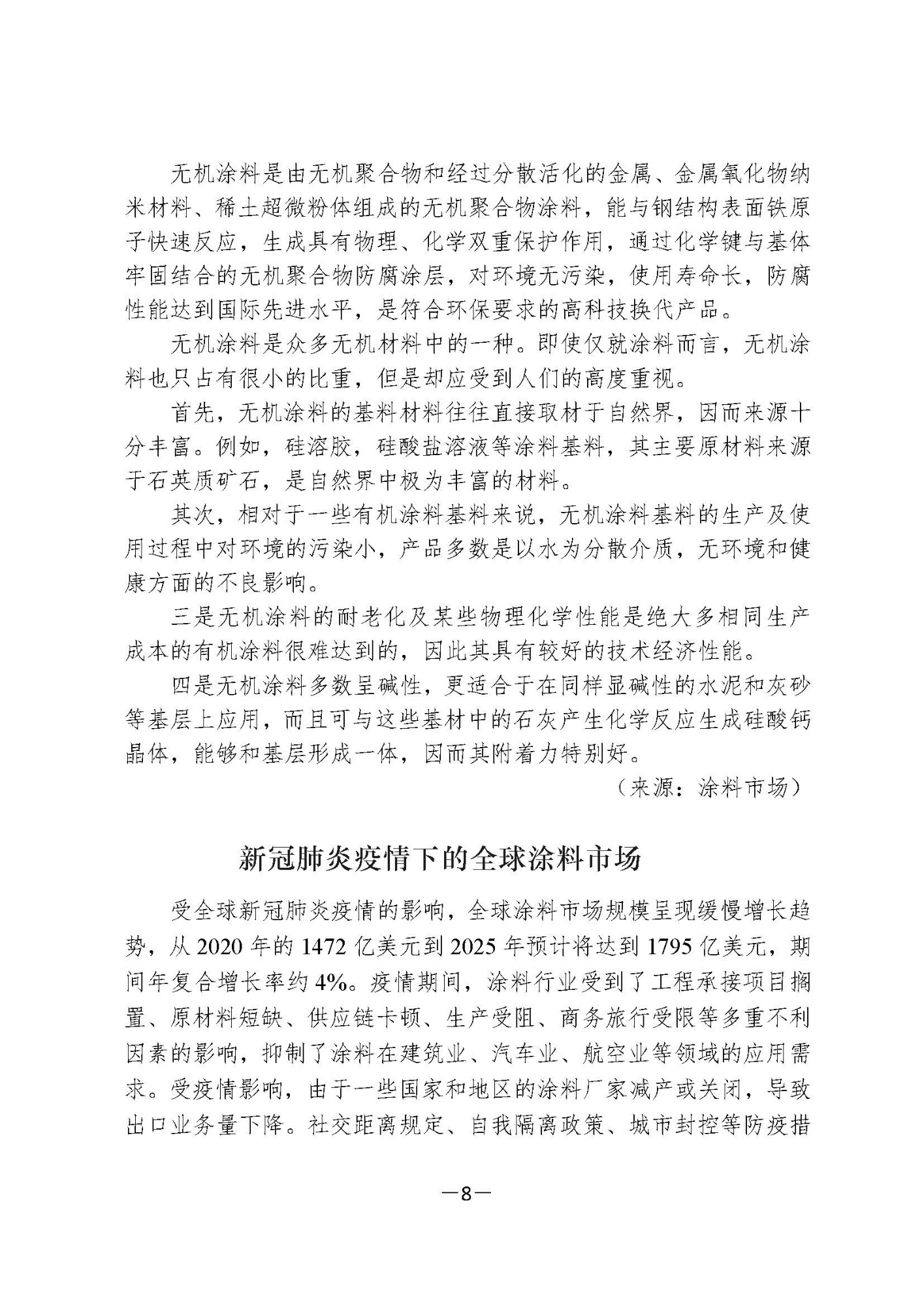 无机涂料是由无机聚合物和经过分散活化的金属、金属氧化物纳米材料、稀土超微粉体组成的无机聚合物涂料，能与钢结构表面铁原子快速反应，生成具有物理、化学双重保护作用，通过化学键与基体牢固结合的无机聚合物防腐涂层，对环境无污染，使用寿命长，防腐性能达到国际先进水平，是符合环保要求的高科技换代产品。

无机涂料是众多无机材料中的一种。即使仅就涂料而言，无机涂料也只占有很小的比重，但是却应受到人们的高度重视。

首先，无机涂料的基料材料往往直接取材于自然界，因而来源十分丰富。例如，硅溶胶，硅酸盐溶液等涂料基料，其主要原材料来源于石英质矿石，是自然界中极为丰富的材料。

其次，相对于一些有机涂料基料来说，无机涂料基料的生产及使用过程中对环境的污染小，产品多数是以水为分散介质，无环境和健康方面的不良影响。

三是无机涂料的耐老化及某些物理化学性能是绝大多相同生产成本的有机涂料很难达到的，因此其具有较好的技术经济性能。

四是无机涂料多数呈碱性，更适合于在同样显碱性的水泥和灰砂等基层上应用，而且可与这些基材中的石灰产生化学反应生成硅酸钙晶体，能够和基层形成一体，因而其附着力特别好。

（来源：涂料市场）

新冠肺炎疫情下的全球涂料市场

受全球新冠肺炎疫情的影响，全球涂料市场规模呈现缓慢增长趋势，从 2020 年的 1472 亿美元到 2025 年预计将达到 1795 亿美元，期间年复合增长率约 4%。疫情期间，涂料行业受到了工程承接项目搁置、原材料短缺、供应链卡顿、生产受阻、商务旅行受限等多重不利因素的影响，抑制了涂料在建筑业、汽车业、航空业等领域的应用需求。受疫情影响，由于一些国家和地区的涂料厂家减产或关闭，导致出口业务量下降。社交距离规定、自我隔离政策、城市封控等防疫措

—8—